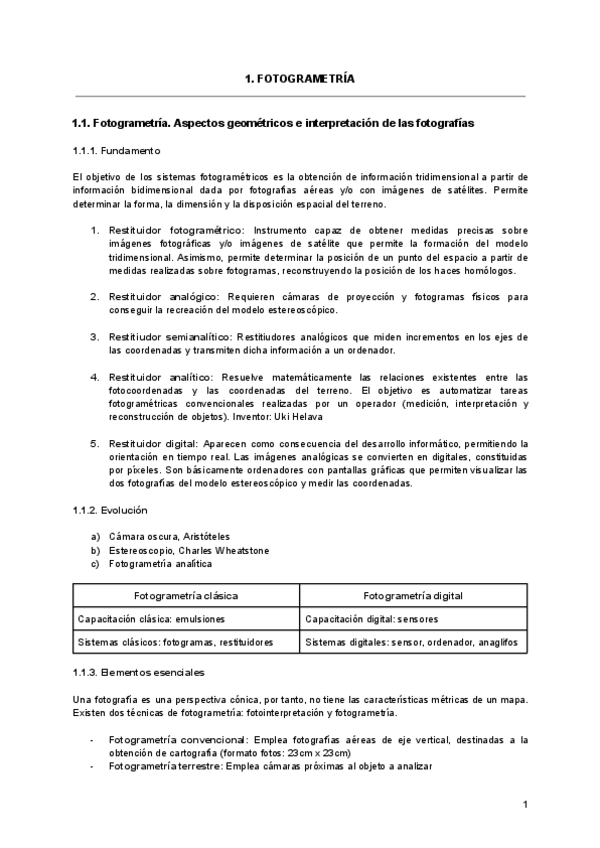 1. FOTOGRAMETRÍA

1.1. Fotogrametría. Aspectos geométricos e interpretación de las fotografías

1.1.1. Fundamento

El objetivo de los sistemas fotogramétricos es la obtención de información tridimensional a partir de información bidimensional dada por fotografías aéreas y/o con imágenes de satélites. Permite determinar la forma, la dimensión y la disposición espacial del terreno.

1. Restituidor fotogramétrico: Instrumento capaz de obtener medidas precisas sobre imágenes fotográficas y/o imágenes de satélite que permite la formación del modelo tridimensional. Asimismo, permite determinar la posición de un punto del espacio a partir de medidas realizadas sobre fotogramas, reconstruyendo la posición de los haces homólogos.

2. Restituidor analógico: Requieren cámaras de proyección y fotogramas físicos para conseguir la recreación del modelo estereoscópico.

3. Restitiudor semianalítico: Restituidores analógicos que miden incrementos en los ejes de las coordenadas y transmiten dicha información a un ordenador.

4. Restituidor analítico: Resuelve matemáticamente las relaciones existentes entre las fotocoordenadas y las coordenadas del terreno. El objetivo es automatizar tareas fotogramétricas convencionales realizadas por un operador (medición, interpretación y reconstrucción de objetos). Inventor: Uki Helava

5. Restituidor digital: Aparecen como consecuencia del desarrollo informático, permitiendo la orientación en tiempo real. Las imágenes analógicas se convierten en digitales, constituidas por píxeles. Son básicamente ordenadores con pantallas gráficas que permiten visualizar las dos fotografías del modelo estereoscópico y medir las coordenadas.

1.1.2. Evolución

a) Cámara oscura, Aristóteles
b) Estereoscopio, Charles Wheatstone
c) Fotogrametría analítica

| Fotogrametría clásica | Fotogrametría digital |
|---|---|
| Capacitación clásica: emulsiones | Capacitación digital: sensores |
| Sistemas clásicos: fotogramas, restituidores | Sistemas digitales: sensor, ordenador, anaglifos |

1.1.3. Elementos esenciales

Una fotografía es una perspectiva cónica, por tanto, no tiene las características métricas de un mapa. Existen dos técnicas de fotogrametría: fotointerpretación y fotogrametría.

- Fotogrametría convencional: Emplea fotografías aéreas de eje vertical, destinadas a la obtención de cartografía (formato fotos: 23cm x 23cm)
- Fotogrametría terrestre: Emplea cámaras próximas al objeto a analizar

1